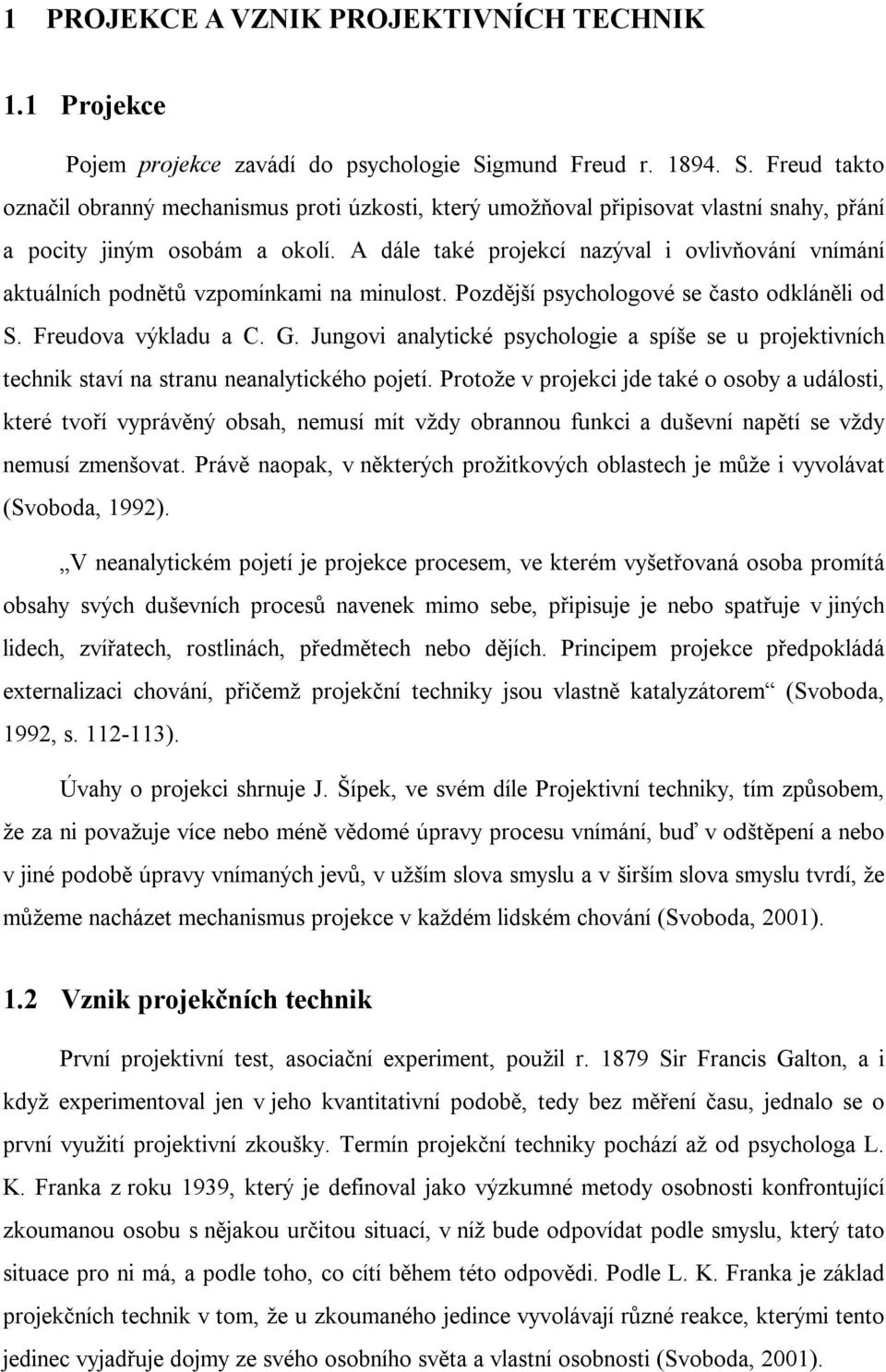 1 PROJEKCE A VZNIK PROJEKTIVNÍCH TECHNIK

1.1 Projekce

Pojem projekce zavádí do psychologie Sigmund Freud r. 1894. S. Freud takto označil obranný mechanismus proti úzkosti, který umožňoval připisovat vlastní snahy, přání a pocity jiným osobám a okolí. A dále také projekcí nazýval i ovlivňování vnímání aktuálních podnětů vzpomínkami na minulost. Pozdější psychologové se často odkláněli od S. Freudova výkladu a C. G. Jungovi analytické psychologie a spíše se u projektivních technik staví na stranu neanalytického pojetí. Protože v projekci jde také o osoby a události, které tvoří vyprávěný obsah, nemusí mít vždy obrannou funkci a duševní napětí se vždy nemusí zmenšovat. Právě naopak, v některých prožitkových oblastech je může i vyvolávat (Svoboda, 1992).

„V neanalytickém pojetí je projekce procesem, ve kterém vyšetřovaná osoba promítá obsahy svých duševních procesů navenek mimo sebe, připisuje je nebo spatřuje v jiných lidech, zvířatech, rostlinách, předmětech nebo dějích. Principem projekce předpokládá externalizaci chování, přičemž projekční techniky jsou vlastně katalyzátorem“ (Svoboda, 1992, s. 112-113).

Úvahy o projekci shrnuje J. Šípek, ve svém díle Projektivní techniky, tím způsobem, že za ni považuje více nebo méně vědomé úpravy procesu vnímání, buď v odštěpení a nebo v jiné podobě úpravy vnímaných jevů, v užším slova smyslu a v širším slova smyslu tvrdí, že můžeme nacházet mechanismus projekce v každém lidském chování (Svoboda, 2001).

1.2 Vznik projekčních technik

První projektivní test, asociační experiment, použil r. 1879 Sir Francis Galton, a i když experimentoval jen v jeho kvantitativní podobě, tedy bez měření času, jednalo se o první využití projektivní zkoušky. Termín projekční techniky pochází až od psychologa L. K. Franka z roku 1939, který je definoval jako výzkumné metody osobnosti konfrontující zkoumanou osobu s nějakou určitou situací, v níž bude odpovídat podle smyslu, který tato situace pro ni má, a podle toho, co cítí během této odpovědi. Podle L. K. Franka je základ projekčních technik v tom, že u zkoumaného jedince vyvolávají různé reakce, kterými tento jedinec vyjadřuje dojmy ze svého osobního světa a vlastní osobnosti (Svoboda, 2001).